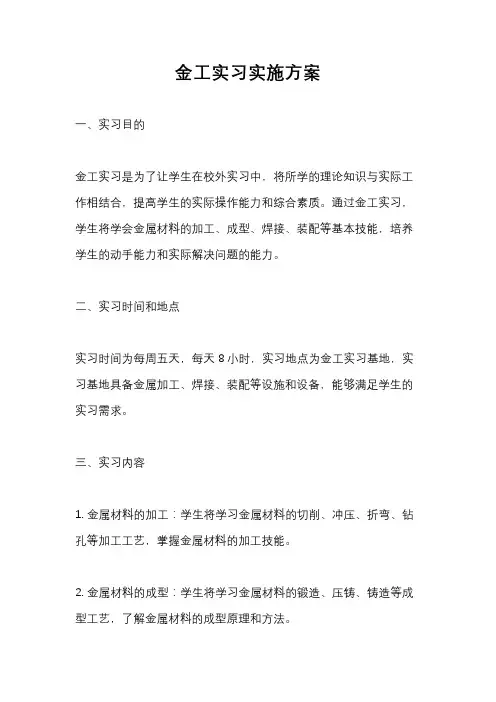 金工实习实施方案

一、实习目的

金工实习是为了让学生在校外实习中，将所学的理论知识与实际工作相结合，提高学生的实际操作能力和综合素质。通过金工实习，学生将学会金属材料的加工、成型、焊接、装配等基本技能，培养学生的动手能力和实际解决问题的能力。

二、实习时间和地点

实习时间为每周五天，每天 8 小时，实习地点为金工实习基地，实习基地具备金属加工、焊接、装配等设施和设备，能够满足学生的实习需求。

三、实习内容

1. 金属材料的加工：学生将学习金属材料的切削、冲压、折弯、钻孔等加工工艺，掌握金属材料的加工技能。

2. 金属材料的成型：学生将学习金属材料的锻造、压铸、铸造等成型工艺，了解金属材料的成型原理和方法。